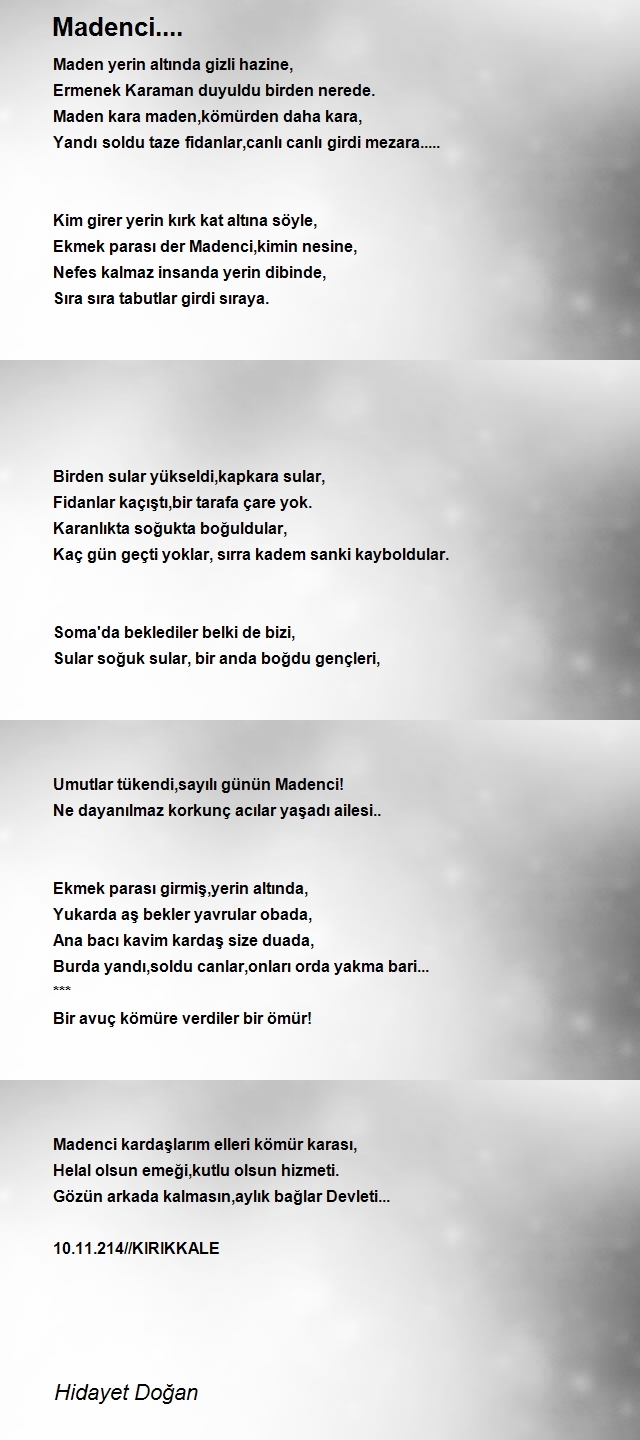 Madenci....

Maden yerin altında gizli hazine,
Ermenek Karaman duyuldu birden nerede.
Maden kara maden,kömürden daha kara,
Yandı soldu taze fidanlar,canlı canlı girdi mezara.....

Kim girer yerin kırk kat altına söyle,
Ekmek parası der Madenci,kimin nesine,
Nefes kalmaz insanda yerin dibinde,
Sıra sıra tabutlar girdi sıraya.

Birden sular yükseldi,kapkara sular,
Fidanlar kaçıştı,bir tarafa çare yok.
Karanlıkta soğukta boğuldular,
Kaç gün geçti yoklar, sırra kadem sanki kayboldular.

Soma'da beklediler belki de bizi,
Sular soğuk sular, bir anda boğdu gençleri,

Umutlar tükendi,sayılı günün Madenci!
Ne dayanılmaz korkunç acılar yaşadı ailesi..

Ekmek parası girmiş,yerin altında,
Yukarda aş bekler yavrular obada,
Ana bacı kavim kardaş size duada,
Burda yandı,soldu canlar,onları orda yakma bari...
***
Bir avuç kömüre verdiler bir ömür!

Madenci kardaşlarım elleri kömür karası,
Helal olsun emeği,kutlu olsun hizmeti.
Gözün arkada kalmasın,aylık bağlar Devleti...

10.11.214//KIRIKKALE

Hidayet Doğan